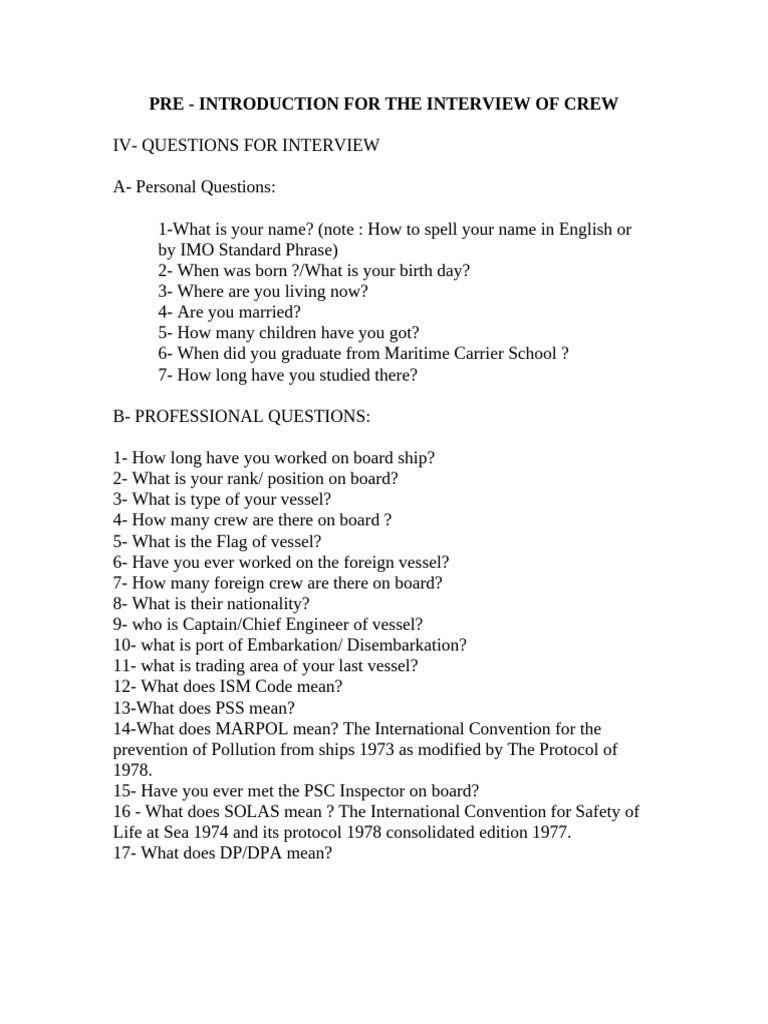 PRE - INTRODUCTION FOR THE INTERVIEW OF CREW

IV- QUESTIONS FOR INTERVIEW

A- Personal Questions:

1-What is your name? (note : How to spell your name in English or by IMO Standard Phrase)
2- When was born ?/What is your birth day?
3- Where are you living now?
4- Are you married?
5- How many children have you got?
6- When did you graduate from Maritime Carrier School ?
7- How long have you studied there?

B- PROFESSIONAL QUESTIONS:

1- How long have you worked on board ship?
2- What is your rank/ position on board?
3- What is type of your vessel?
4- How many crew are there on board ?
5- What is the Flag of vessel?
6- Have you ever worked on the foreign vessel?
7- How many foreign crew are there on board?
8- What is their nationality?
9- who is Captain/Chief Engineer of vessel?
10- what is port of Embarkation/ Disembarkation?
11- what is trading area of your last vessel?
12- What does ISM Code mean?
13-What does PSS mean?
14-What does MARPOL mean? The International Convention for the prevention of Pollution from ships 1973 as modified by The Protocol of 1978.
15- Have you ever met the PSC Inspector on board?
16 - What does SOLAS mean ? The International Convention for Safety of Life at Sea 1974 and its protocol 1978 consolidated edition 1977.
17- What does DP/DPA mean?